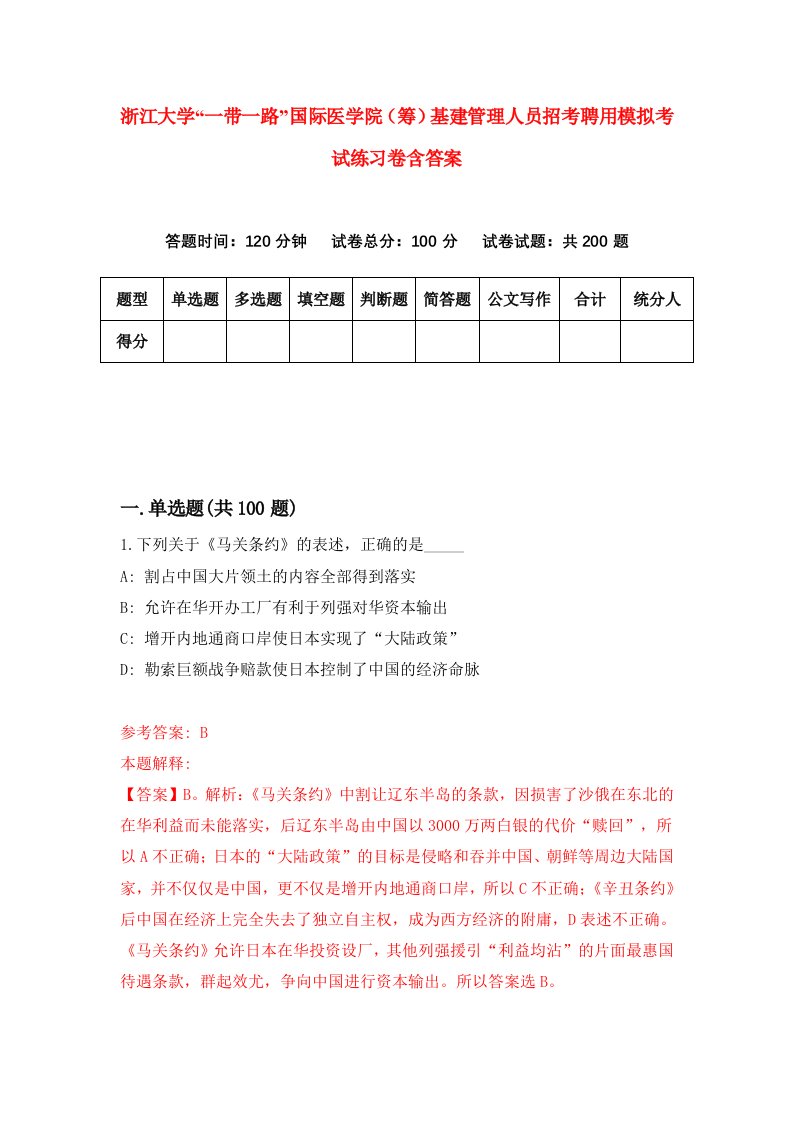 浙江大学“一带一路”国际医学院（筹）基建管理人员招考聘用模拟考试练习卷含答案

答题时间：120 分钟　试卷总分：100 分　试卷试题：共 200 题

| 题型 | 单选题 | 多选题 | 填空题 | 判断题 | 简答题 | 公文写作 | 合计 | 统分人 |
|---|---|---|---|---|---|---|---|---|
| 得分 | | | | | | | | |

一.单选题(共 100 题)

1.下列关于《马关条约》的表述，正确的是_____

A: 割占中国大片领土的内容全部得到落实

B: 允许在华开办工厂有利于列强对华资本输出

C: 增开内地通商口岸使日本实现了“大陆政策”

D: 勒索巨额战争赔款使日本控制了中国的经济命脉

参考答案: B

本题解释:

【答案】B。解析:《马关条约》中割让辽东半岛的条款，因损害了沙俄在东北的在华利益而未能落实，后辽东半岛由中国以 3000 万两白银的代价“赎回”，所以 A 不正确;日本的“大陆政策”的目标是侵略和吞并中国、朝鲜等周边大陆国家，并不仅仅是中国，更不仅是增开内地通商口岸，所以 C 不正确;《辛丑条约》后中国在经济上完全失去了独立自主权，成为西方经济的附庸，D 表述不正确。《马关条约》允许日本在华投资设厂，其他列强援引“利益均沾”的片面最惠国待遇条款，群起效尤，争向中国进行资本输出。所以答案选 B。